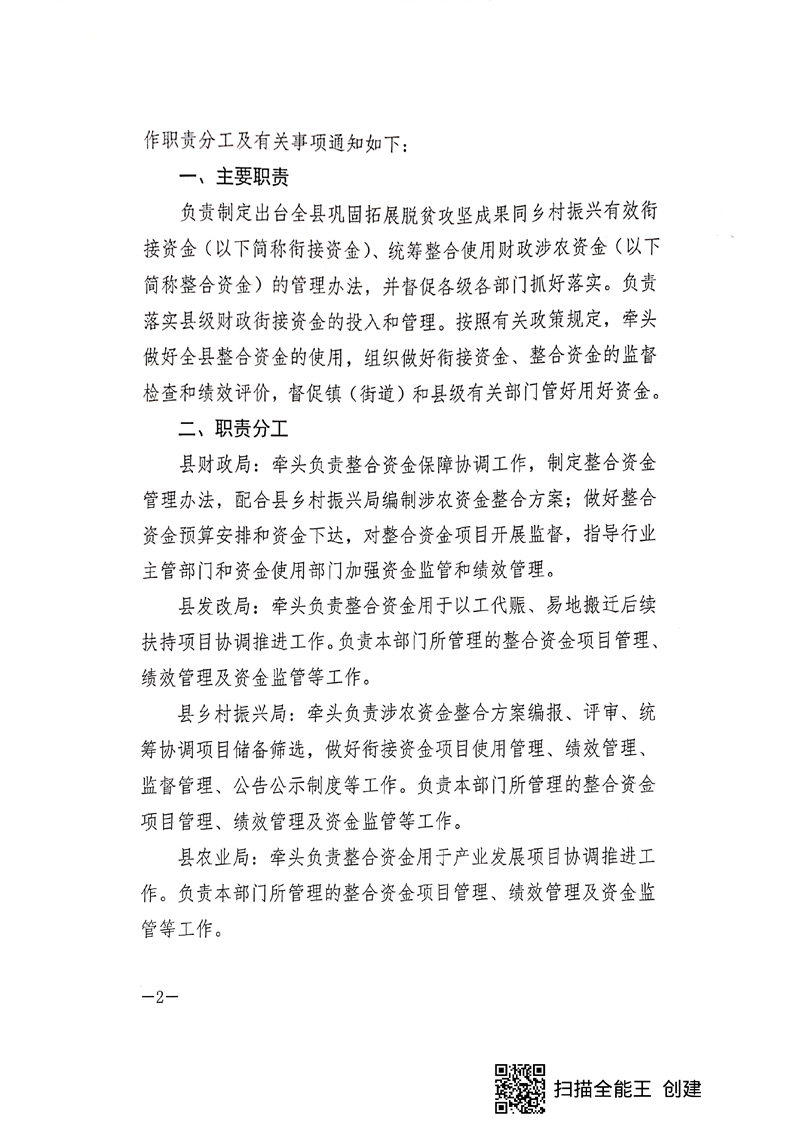 作职责分工及有关事项通知如下：

一、主要职责

负责制定出台全县巩固拓展脱贫攻坚成果同乡村振兴有效衔接资金（以下简称衔接资金）、统筹整合使用财政涉农资金（以下简称整合资金）的管理办法，并督促各级各部门抓好落实。负责落实县级财政衔接资金的投入和管理。按照有关政策规定，牵头做好全县整合资金的使用，组织做好衔接资金、整合资金的监督检查和绩效评价，督促镇（街道）和县级有关部门管好用好资金。

二、职责分工

县财政局：牵头负责整合资金保障协调工作，制定整合资金管理办法，配合县乡村振兴局编制涉农资金整合方案；做好整合资金预算安排和资金下达，对整合资金项目开展监督，指导行业主管部门和资金使用部门加强资金监管和绩效管理。

县发改局：牵头负责整合资金用于以工代赈、易地搬迁后续扶持项目协调推进工作。负责本部门所管理的整合资金项目管理、绩效管理及资金监管等工作。

县乡村振兴局：牵头负责涉农资金整合方案编报、评审、统筹协调项目储备筛选，做好衔接资金项目使用管理、绩效管理、监督管理、公告公示制度等工作。负责本部门所管理的整合资金项目管理、绩效管理及资金监管等工作。

县农业局：牵头负责整合资金用于产业发展项目协调推进工作。负责本部门所管理的整合资金项目管理、绩效管理及资金监管等工作。

—2—

扫描全能王 创建